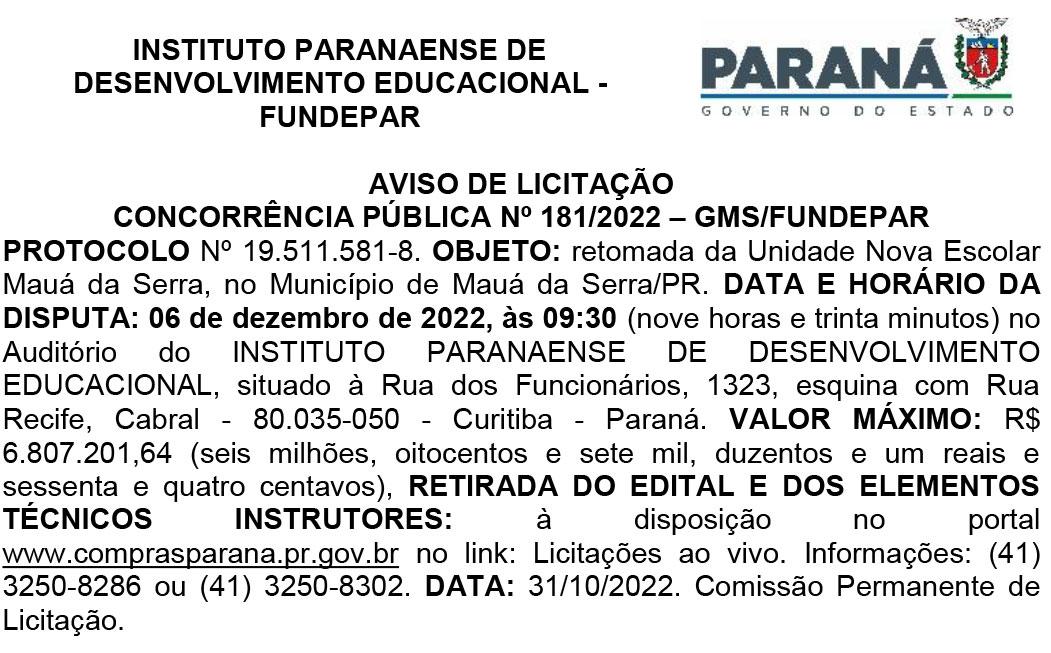 INSTITUTO PARANAENSE DE DESENVOLVIMENTO EDUCACIONAL - FUNDEPAR

PARANÁ
GOVERNO DO ESTADO

AVISO DE LICITAÇÃO
CONCORRÊNCIA PÚBLICA Nº 181/2022 – GMS/FUNDEPAR

PROTOCOLO Nº 19.511.581-8. OBJETO: retomada da Unidade Nova Escolar Mauá da Serra, no Município de Mauá da Serra/PR. DATA E HORÁRIO DA DISPUTA: 06 de dezembro de 2022, às 09:30 (nove horas e trinta minutos) no Auditório do INSTITUTO PARANAENSE DE DESENVOLVIMENTO EDUCACIONAL, situado à Rua dos Funcionários, 1323, esquina com Rua Recife, Cabral - 80.035-050 - Curitiba - Paraná. VALOR MÁXIMO: R$ 6.807.201,64 (seis milhões, oitocentos e sete mil, duzentos e um reais e sessenta e quatro centavos), RETIRADA DO EDITAL E DOS ELEMENTOS TÉCNICOS INSTRUTORES: à disposição no portal www.comprasparana.pr.gov.br no link: Licitações ao vivo. Informações: (41) 3250-8286 ou (41) 3250-8302. DATA: 31/10/2022. Comissão Permanente de Licitação.